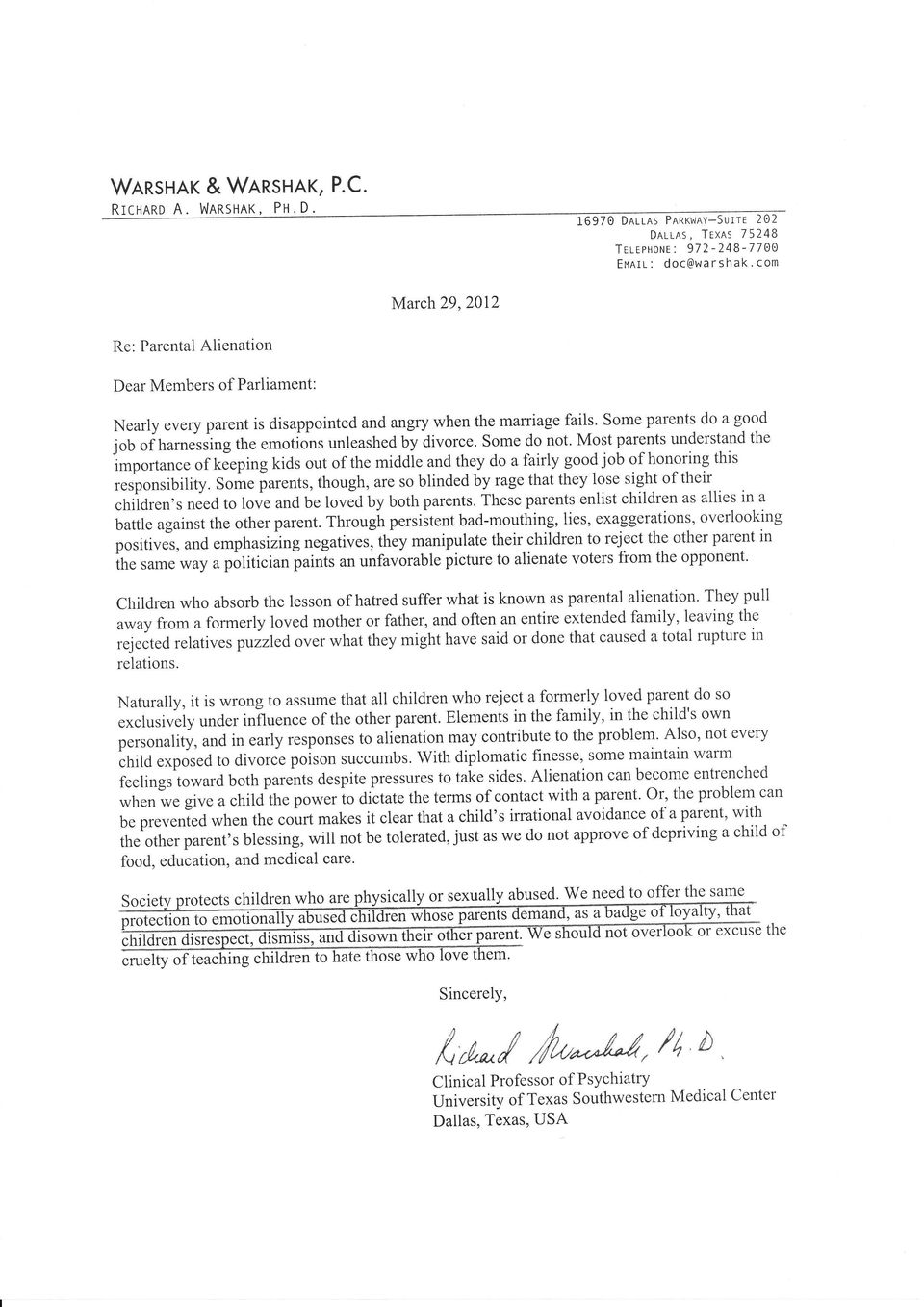 WARSHAK & WARSHAK, P.C.
RICHARD A. WARSHAK, PH.D.

16970 DALLAS PARKWAY—SUITE 202
DALLAS, TEXAS 75248
TELEPHONE: 972-248-7700
EMAIL: doc@warshak.com

March 29, 2012

Re: Parental Alienation

Dear Members of Parliament:

Nearly every parent is disappointed and angry when the marriage fails. Some parents do a good job of harnessing the emotions unleashed by divorce. Some do not. Most parents understand the importance of keeping kids out of the middle and they do a fairly good job of honoring this responsibility. Some parents, though, are so blinded by rage that they lose sight of their children's need to love and be loved by both parents. These parents enlist children as allies in a battle against the other parent. Through persistent bad-mouthing, lies, exaggerations, overlooking positives, and emphasizing negatives, they manipulate their children to reject the other parent in the same way a politician paints an unfavorable picture to alienate voters from the opponent.

Children who absorb the lesson of hatred suffer what is known as parental alienation. They pull away from a formerly loved mother or father, and often an entire extended family, leaving the rejected relatives puzzled over what they might have said or done that caused a total rupture in relations.

Naturally, it is wrong to assume that all children who reject a formerly loved parent do so exclusively under influence of the other parent. Elements in the family, in the child's own personality, and in early responses to alienation may contribute to the problem. Also, not every child exposed to divorce poison succumbs. With diplomatic finesse, some maintain warm feelings toward both parents despite pressures to take sides. Alienation can become entrenched when we give a child the power to dictate the terms of contact with a parent. Or, the problem can be prevented when the court makes it clear that a child's irrational avoidance of a parent, with the other parent's blessing, will not be tolerated, just as we do not approve of depriving a child of food, education, and medical care.

Society protects children who are physically or sexually abused. We need to offer the same protection to emotionally abused children whose parents demand, as a badge of loyalty, that children disrespect, dismiss, and disown their other parent. We should not overlook or excuse the cruelty of teaching children to hate those who love them.

Sincerely,

Richard Warshak, Ph.D.
Clinical Professor of Psychiatry
University of Texas Southwestern Medical Center
Dallas, Texas, USA